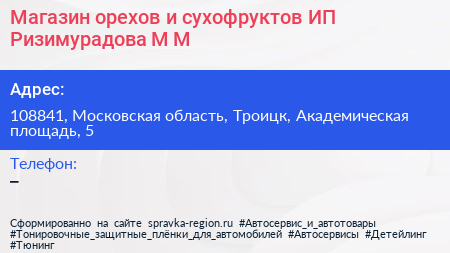 Магазин орехов и сухофруктов ИП Ризимурадова М М

Адрес:

108841, Московская область, Троицк, Академическая площадь, 5

Телефон:

–

Сформированно на сайте spravka-region.ru #Автосервис_и_автотовары #Тонировочные_защитные_плёнки_для_автомобилей #Автосервисы #Детейлинг #Тюнинг